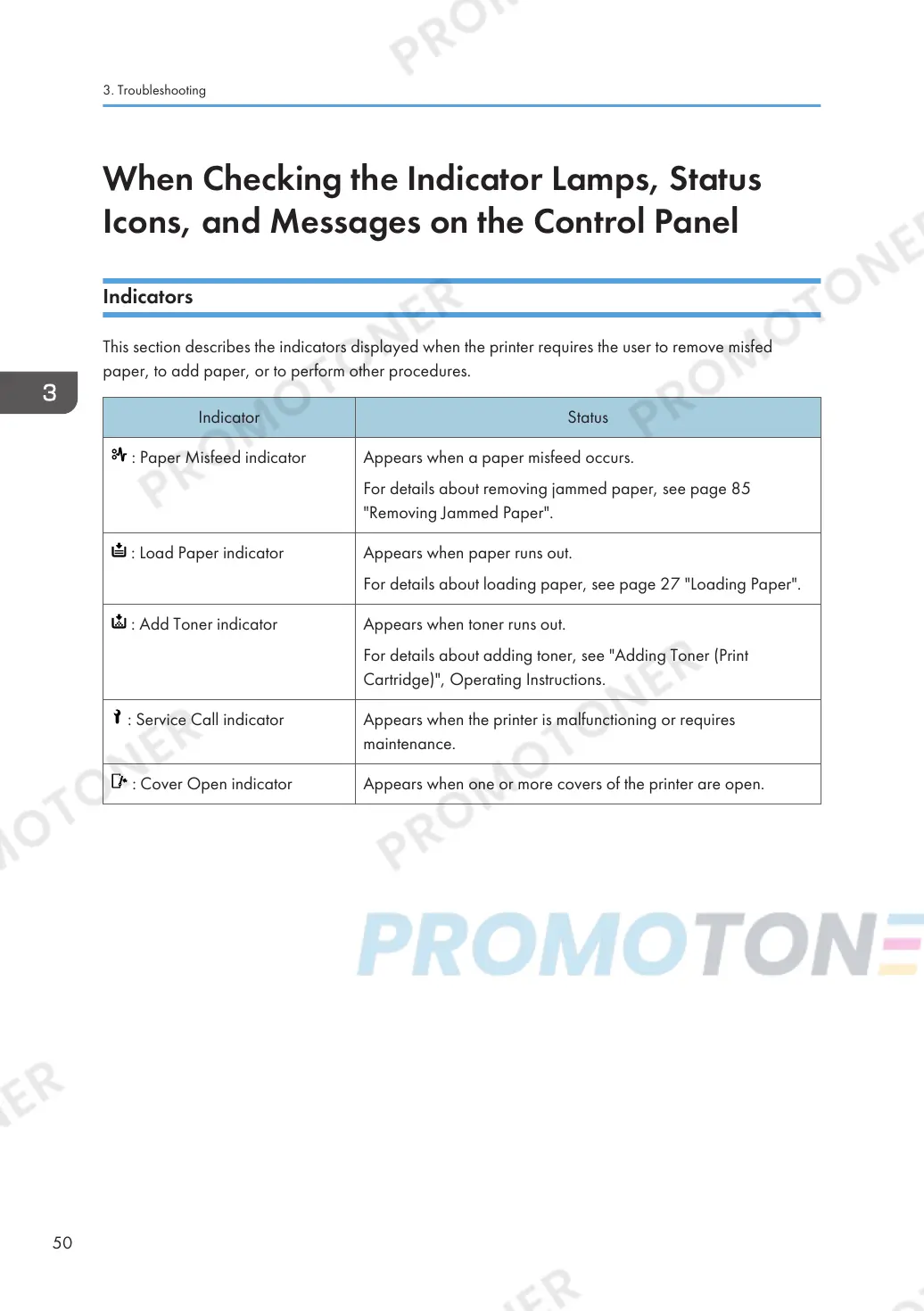 3. Troubleshooting

When Checking the Indicator Lamps, Status Icons, and Messages on the Control Panel

Indicators

This section describes the indicators displayed when the printer requires the user to remove misfed paper, to add paper, or to perform other procedures.

3

| Indicator | Status |
|---|---|
| : Paper Misfeed indicator | Appears when a paper misfeed occurs. For details about removing jammed paper, see page 85 "Removing Jammed Paper". |
| : Load Paper indicator | Appears when paper runs out. For details about loading paper, see page 27 "Loading Paper". |
| : Add Toner indicator | Appears when toner runs out. For details about adding toner, see "Adding Toner (Print Cartridge)", Operating Instructions. |
| : Service Call indicator | Appears when the printer is malfunctioning or requires maintenance. |
| : Cover Open indicator | Appears when one or more covers of the printer are open. |

PROMOTONER

50